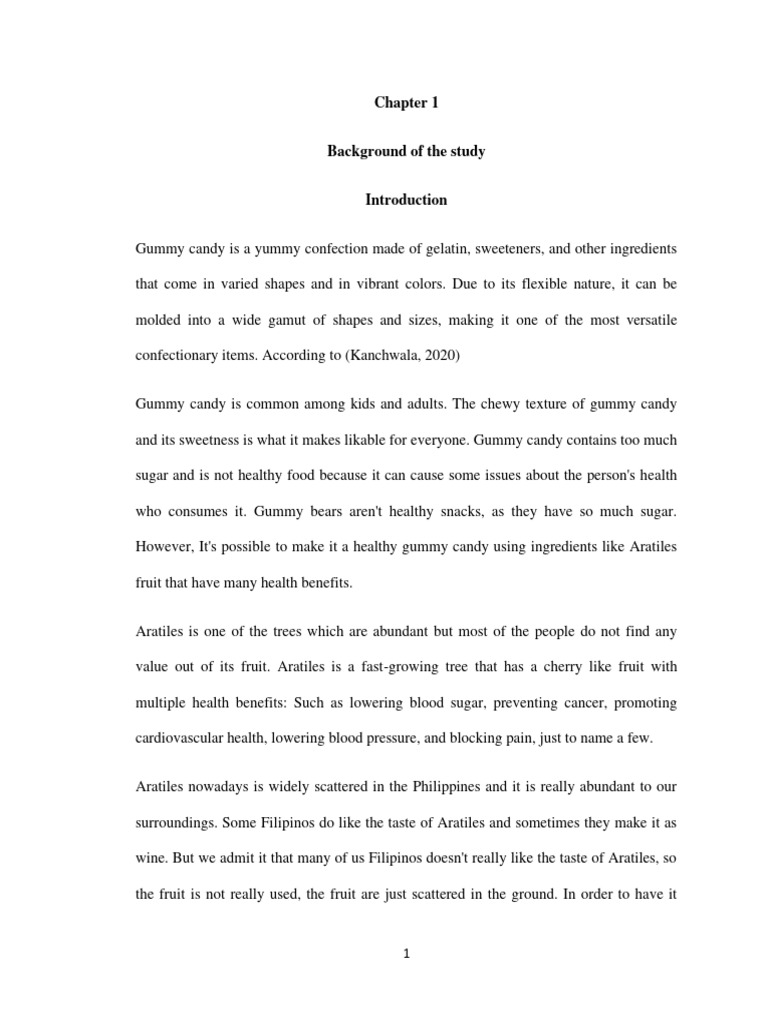 Chapter 1

Background of the study

Introduction

Gummy candy is a yummy confection made of gelatin, sweeteners, and other ingredients that come in varied shapes and in vibrant colors. Due to its flexible nature, it can be molded into a wide gamut of shapes and sizes, making it one of the most versatile confectionary items. According to (Kanchwala, 2020)

Gummy candy is common among kids and adults. The chewy texture of gummy candy and its sweetness is what it makes likable for everyone. Gummy candy contains too much sugar and is not healthy food because it can cause some issues about the person's health who consumes it. Gummy bears aren't healthy snacks, as they have so much sugar. However, It's possible to make it a healthy gummy candy using ingredients like Aratiles fruit that have many health benefits.

Aratiles is one of the trees which are abundant but most of the people do not find any value out of its fruit. Aratiles is a fast-growing tree that has a cherry like fruit with multiple health benefits: Such as lowering blood sugar, preventing cancer, promoting cardiovascular health, lowering blood pressure, and blocking pain, just to name a few.

Aratiles nowadays is widely scattered in the Philippines and it is really abundant to our surroundings. Some Filipinos do like the taste of Aratiles and sometimes they make it as wine. But we admit it that many of us Filipinos doesn't really like the taste of Aratiles, so the fruit is not really used, the fruit are just scattered in the ground. In order to have it

1